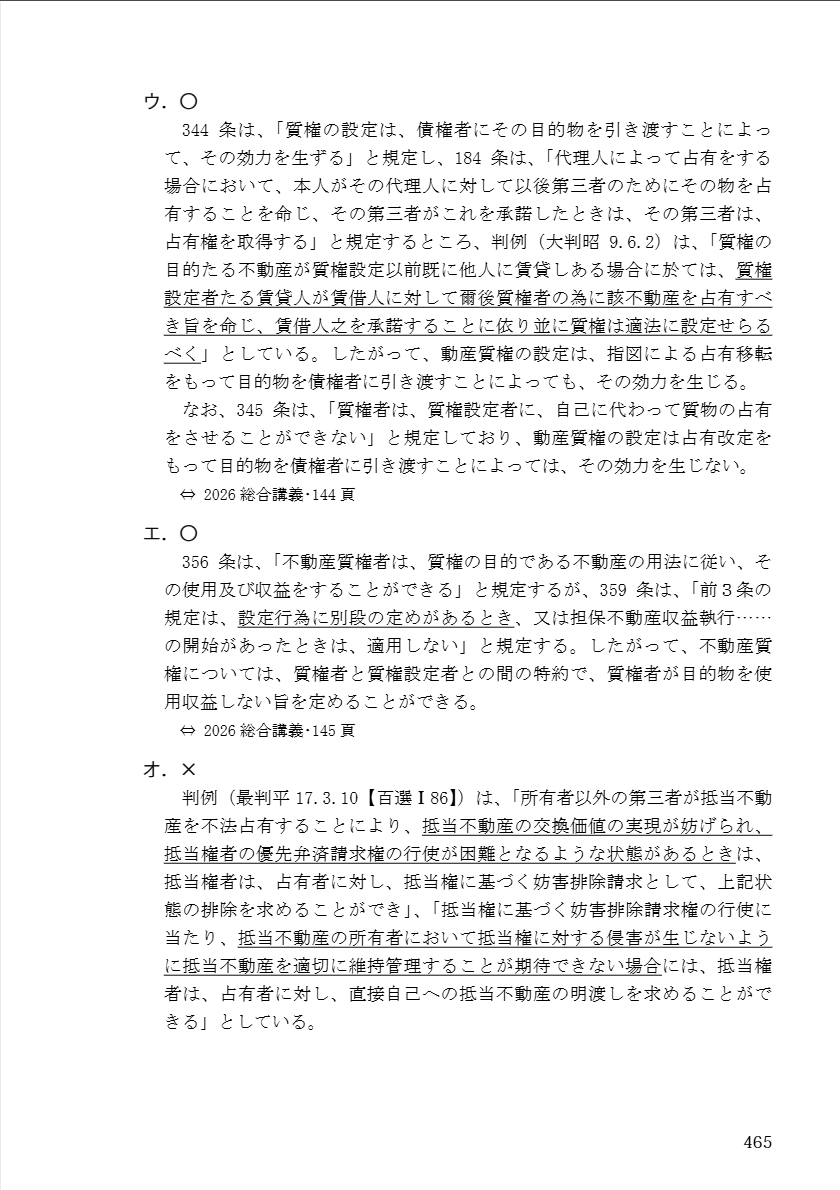 ウ．〇

344 条は、「質権の設定は、債権者にその目的物を引き渡すことによって、その効力を生ずる」と規定し、184 条は、「代理人によって占有をする場合において、本人がその代理人に対して以後第三者のためにその物を占有することを命じ、その第三者がこれを承諾したときは、その第三者は、占有権を取得する」と規定するところ、判例（大判昭 9.6.2）は、「質権の目的たる不動産が質権設定以前既に他人に賃貸しある場合に於ては、質権設定者たる賃貸人が賃借人に対して爾後質権者の為に該不動産を占有すべき旨を命じ、賃借人之を承諾することに依り並に質権は適法に設定せらるべく」としている。したがって、動産質権の設定は、指図による占有移転をもって目的物を債権者に引き渡すことによっても、その効力を生じる。

なお、345 条は、「質権者は、質権設定者に、自己に代わって質物の占有をさせることができない」と規定しており、動産質権の設定は占有改定をもって目的物を債権者に引き渡すことによっては、その効力を生じない。

⇔ 2026 総合講義･144 頁

エ．〇

356 条は、「不動産質権者は、質権の目的である不動産の用法に従い、その使用及び収益をすることができる」と規定するが、359 条は、「前３条の規定は、設定行為に別段の定めがあるとき、又は担保不動産収益執行……の開始があったときは、適用しない」と規定する。したがって、不動産質権については、質権者と質権設定者との間の特約で、質権者が目的物を使用収益しない旨を定めることができる。

⇔ 2026 総合講義･145 頁

オ．×

判例（最判平 17.3.10【百選Ⅰ86】）は、「所有者以外の第三者が抵当不動産を不法占有することにより、抵当不動産の交換価値の実現が妨げられ、抵当権者の優先弁済請求権の行使が困難となるような状態があるときは、抵当権者は、占有者に対し、抵当権に基づく妨害排除請求として、上記状態の排除を求めることができ」、「抵当権に基づく妨害排除請求権の行使に当たり、抵当不動産の所有者において抵当権に対する侵害が生じないように抵当不動産を適切に維持管理することが期待できない場合には、抵当権者は、占有者に対し、直接自己への抵当不動産の明渡しを求めることができる」としている。

465